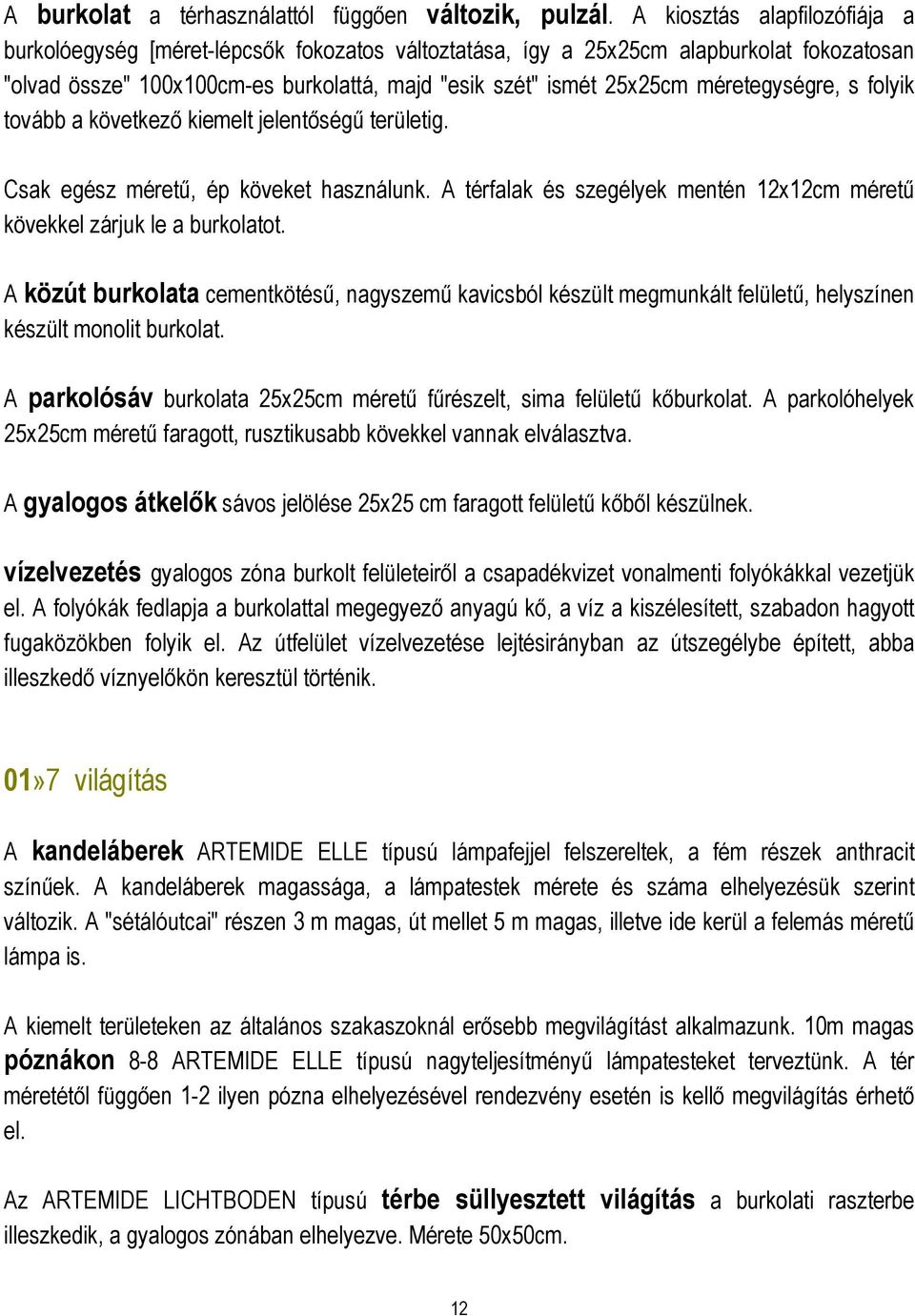 A burkolat a térhasználattól függően változik, pulzál. A kiosztás alapfilozófiája a burkolóegység [méret-lépcsők fokozatos változtatása, így a 25x25cm alapburkolat fokozatosan "olvad össze" 100x100cm-es burkolattá, majd "esik szét" ismét 25x25cm méretegységre, s folyik tovább a következő kiemelt jelentőségű területig.

Csak egész méretű, ép köveket használunk. A térfalak és szegélyek mentén 12x12cm méretű kövekkel zárjuk le a burkolatot.

A közút burkolata cementkötésű, nagyszemű kavicsból készült megmunkált felületű, helyszínen készült monolit burkolat.

A parkolósáv burkolata 25x25cm méretű fűrészelt, sima felületű kőburkolat. A parkolóhelyek 25x25cm méretű faragott, rusztikusabb kövekkel vannak elválasztva.

A gyalogos átkelők sávos jelölése 25x25 cm faragott felületű kőből készülnek.

vízelvezetés gyalogos zóna burkolt felületeiről a csapadékvizet vonalmenti folyókákkal vezetjük el. A folyókák fedlapja a burkolattal megegyező anyagú kő, a víz a kiszélesített, szabadon hagyott fugaközökben folyik el. Az útfelület vízelvezetése lejtésirányban az útszegélybe épített, abba illeszkedő víznyelőkön keresztül történik.

01»7 világítás

A kandeláberek ARTEMIDE ELLE típusú lámpafejjel felszereltek, a fém részek anthracit színűek. A kandeláberek magassága, a lámpatestek mérete és száma elhelyezésük szerint változik. A "sétálóutcai" részen 3 m magas, út mellet 5 m magas, illetve ide kerül a felemás méretű lámpa is.

A kiemelt területeken az általános szakaszoknál erősebb megvilágítást alkalmazunk. 10m magas póznákon 8-8 ARTEMIDE ELLE típusú nagyteljesítményű lámpatesteket terveztünk. A tér méretétől függően 1-2 ilyen pózna elhelyezésével rendezvény esetén is kellő megvilágítás érhető el.

Az ARTEMIDE LICHTBODEN típusú térbe süllyesztett világítás a burkolati raszterbe illeszkedik, a gyalogos zónában elhelyezve. Mérete 50x50cm.

12